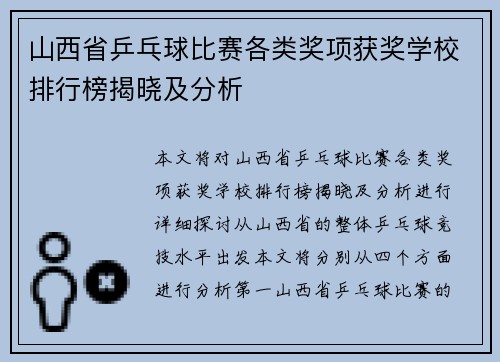 山西省乒乓球比赛各类奖项获奖学校排行榜揭晓及分析

本文将对山西省乒乓球比赛各类奖项获奖学校排行榜揭晓及分析进行详细探讨从山西省的整体乒乓球竞技水平出发本文将分别从四个方面进行分析第一山西省乒乓球比赛的